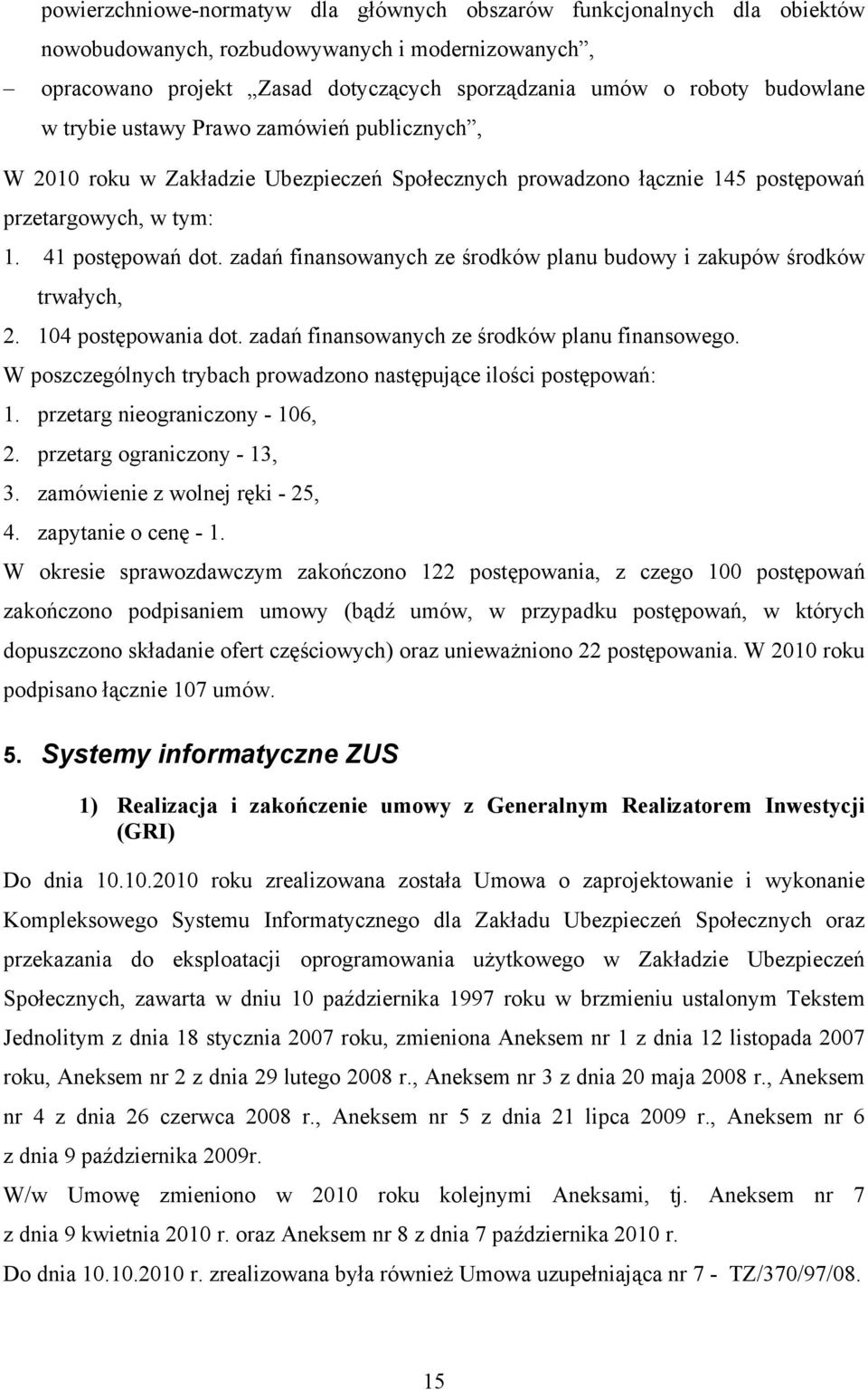 powierzchniowe-normatyw dla głównych obszarów funkcjonalnych dla obiektów nowobudowanych, rozbudowywanych i modernizowanych”,

– opracowano projekt „Zasad dotyczących sporządzania umów o roboty budowlane w trybie ustawy Prawo zamówień publicznych”,

W 2010 roku w Zakładzie Ubezpieczeń Społecznych prowadzono łącznie 145 postępowań przetargowych, w tym:

1. 41 postępowań dot. zadań finansowanych ze środków planu budowy i zakupów środków trwałych,
2. 104 postępowania dot. zadań finansowanych ze środków planu finansowego.

W poszczególnych trybach prowadzono następujące ilości postępowań:

1. przetarg nieograniczony - 106,
2. przetarg ograniczony - 13,
3. zamówienie z wolnej ręki - 25,
4. zapytanie o cenę - 1.

W okresie sprawozdawczym zakończono 122 postępowania, z czego 100 postępowań zakończono podpisaniem umowy (bądź umów, w przypadku postępowań, w których dopuszczono składanie ofert częściowych) oraz unieważniono 22 postępowania. W 2010 roku podpisano łącznie 107 umów.

5. Systemy informatyczne ZUS

1) Realizacja i zakończenie umowy z Generalnym Realizatorem Inwestycji (GRI)

Do dnia 10.10.2010 roku zrealizowana została Umowa o zaprojektowanie i wykonanie Kompleksowego Systemu Informatycznego dla Zakładu Ubezpieczeń Społecznych oraz przekazania do eksploatacji oprogramowania użytkowego w Zakładzie Ubezpieczeń Społecznych, zawarta w dniu 10 października 1997 roku w brzmieniu ustalonym Tekstem Jednolitym z dnia 18 stycznia 2007 roku, zmieniona Aneksem nr 1 z dnia 12 listopada 2007 roku, Aneksem nr 2 z dnia 29 lutego 2008 r., Aneksem nr 3 z dnia 20 maja 2008 r., Aneksem nr 4 z dnia 26 czerwca 2008 r., Aneksem nr 5 z dnia 21 lipca 2009 r., Aneksem nr 6 z dnia 9 października 2009r.

W/w Umowę zmieniono w 2010 roku kolejnymi Aneksami, tj. Aneksem nr 7 z dnia 9 kwietnia 2010 r. oraz Aneksem nr 8 z dnia 7 października 2010 r.

Do dnia 10.10.2010 r. zrealizowana była również Umowa uzupełniająca nr 7 - TZ/370/97/08.

15